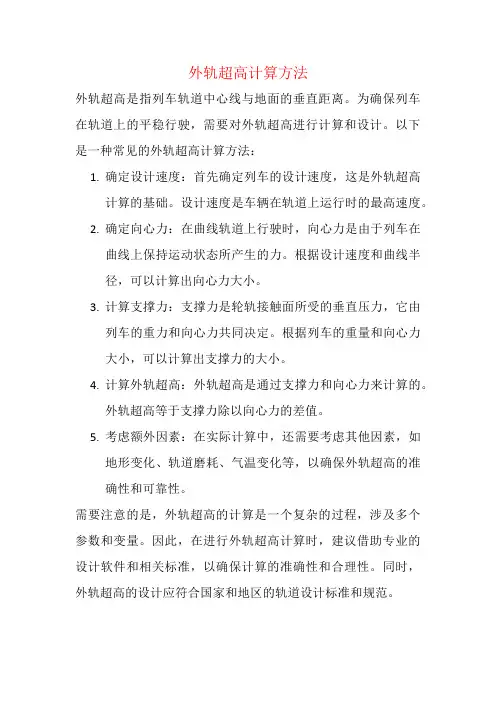 外轨超高计算方法

外轨超高是指列车轨道中心线与地面的垂直距离。为确保列车在轨道上的平稳行驶，需要对外轨超高进行计算和设计。以下是一种常见的外轨超高计算方法：

1. 确定设计速度：首先确定列车的设计速度，这是外轨超高计算的基础。设计速度是车辆在轨道上运行时的最高速度。

2. 确定向心力：在曲线轨道上行驶时，向心力是由于列车在曲线上保持运动状态所产生的力。根据设计速度和曲线半径，可以计算出向心力大小。

3. 计算支撑力：支撑力是轮轨接触面所受的垂直压力，它由列车的重力和向心力共同决定。根据列车的重量和向心力大小，可以计算出支撑力的大小。

4. 计算外轨超高：外轨超高是通过支撑力和向心力来计算的。外轨超高等于支撑力除以向心力的差值。

5. 考虑额外因素：在实际计算中，还需要考虑其他因素，如地形变化、轨道磨耗、气温变化等，以确保外轨超高的准确性和可靠性。

需要注意的是，外轨超高的计算是一个复杂的过程，涉及多个参数和变量。因此，在进行外轨超高计算时，建议借助专业的设计软件和相关标准，以确保计算的准确性和合理性。同时，外轨超高的设计应符合国家和地区的轨道设计标准和规范。